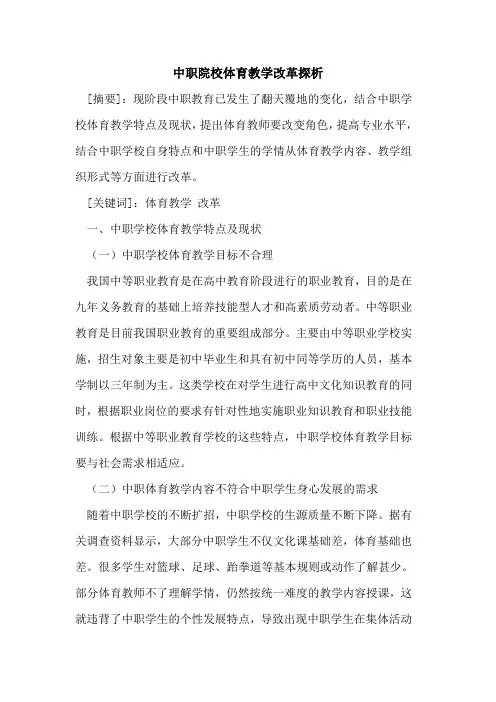 中职院校体育教学改革探析

[摘要]：现阶段中职教育已发生了翻天覆地的变化，结合中职学校体育教学特点及现状，提出体育教师要改变角色，提高专业水平，结合中职学校自身特点和中职学生的学情从体育教学内容、教学组织形式等方面进行改革。

[关键词]：体育教学 改革

一、中职学校体育教学特点及现状

（一）中职学校体育教学目标不合理

我国中等职业教育是在高中教育阶段进行的职业教育，目的是在九年义务教育的基础上培养技能型人才和高素质劳动者。中等职业教育是目前我国职业教育的重要组成部分。主要由中等职业学校实施，招生对象主要是初中毕业生和具有初中同等学历的人员，基本学制以三年制为主。这类学校在对学生进行高中文化知识教育的同时，根据职业岗位的要求有针对性地实施职业知识教育和职业技能训练。根据中等职业教育学校的这些特点，中职学校体育教学目标要与社会需求相适应。

（二）中职体育教学内容不符合中职学生身心发展的需求

随着中职学校的不断扩招，中职学校的生源质量不断下降。据有关调查资料显示，大部分中职学生不仅文化课基础差，体育基础也差。很多学生对篮球、足球、跆拳道等基本规则或动作了解甚少。部分体育教师不了理解学情，仍然按统一难度的教学内容授课，这就违背了中职学生的个性发展特点，导致出现中职学生在集体活动